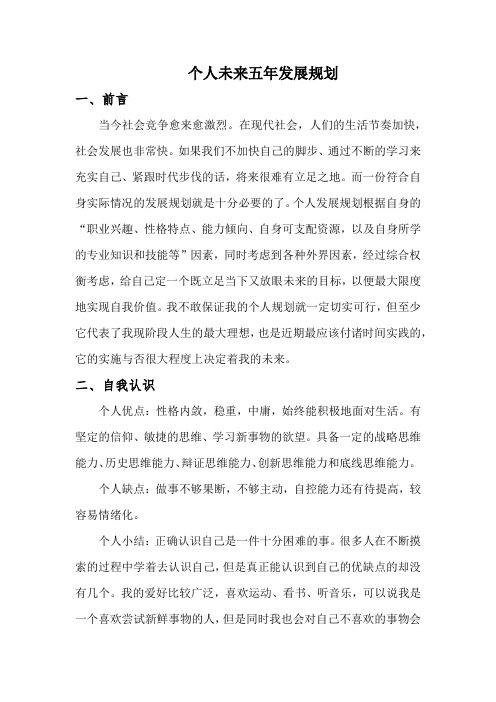 个人未来五年发展规划

一、前言

当今社会竞争愈来愈激烈。在现代社会，人们的生活节奏加快，社会发展也非常快。如果我们不加快自己的脚步、通过不断的学习来充实自己、紧跟时代步伐的话，将来很难有立足之地。而一份符合自身实际情况的发展规划就是十分必要的了。个人发展规划根据自身的“职业兴趣、性格特点、能力倾向、自身可支配资源，以及自身所学的专业知识和技能等”因素，同时考虑到各种外界因素，经过综合权衡考虑，给自己定一个既立足当下又放眼未来的目标，以便最大限度地实现自我价值。我不敢保证我的个人规划就一定切实可行，但至少它代表了我现阶段人生的最大理想，也是近期最应该付诸时间实践的，它的实施与否很大程度上决定着我的未来。

二、自我认识

个人优点：性格内敛，稳重，中庸，始终能积极地面对生活。有坚定的信仰、敏捷的思维、学习新事物的欲望。具备一定的战略思维能力、历史思维能力、辩证思维能力、创新思维能力和底线思维能力。

个人缺点：做事不够果断，不够主动，自控能力还有待提高，较容易情绪化。

个人小结：正确认识自己是一件十分困难的事。很多人在不断摸索的过程中学着去认识自己，但是真正能认识到自己的优缺点的却没有几个。我的爱好比较广泛，喜欢运动、看书、听音乐，可以说我是一个喜欢尝试新鲜事物的人，但是同时我也会对自己不喜欢的事物会